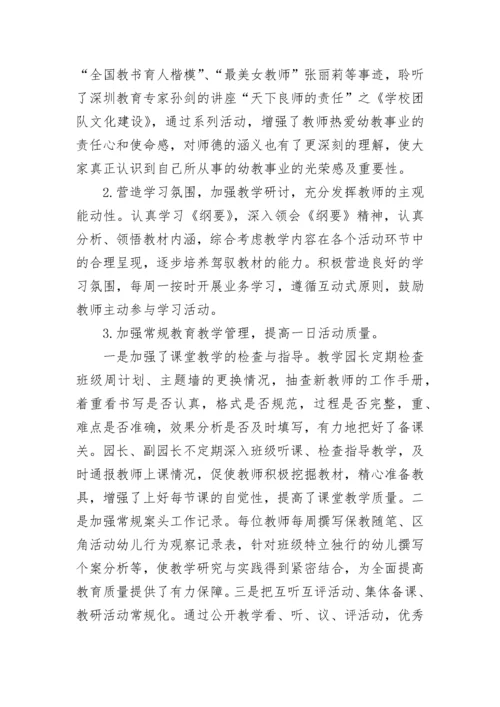 “全国教书育人楷模”、“最美女教师”张丽莉等事迹，聆听了深圳教育专家孙剑的讲座“天下良师的责任”之《学校团队文化建设》，通过系列活动，增强了教师热爱幼教事业的责任心和使命感，对师德的涵义也有了更深刻的理解，使大家真正认识到自己所从事的幼教事业的光荣感及重要性。

2.营造学习氛围，加强教学研讨，充分发挥教师的主观能动性。认真学习《纲要》，深入领会《纲要》精神，认真分析、领悟教材内涵，综合考虑教学内容在各个活动环节中的合理呈现，逐步培养驾驭教材的能力。积极营造良好的学习氛围，每周一按时开展业务学习，遵循互动式原则，鼓励教师主动参与学习活动。

3.加强常规教育教学管理，提高一日活动质量。

一是加强了课堂教学的检查与指导。教学园长定期检查班级周计划、主题墙的更换情况，抽查新教师的工作手册，着重看书写是否认真，格式是否规范，过程是否完整，重、难点是否准确，效果分析是否及时填写，有力地把好了备课关。园长、副园长不定期深入班级听课、检查指导教学，及时通报教师上课情况，促使教师积极挖掘教材，精心准备教具，增强了上好每节课的自觉性，提高了课堂教学质量。二是加强常规案头工作记录。每位教师每周撰写保教随笔、区角活动幼儿行为观察记录表，针对班级特立独行的幼儿撰写个案分析等，使教学研究与实践得到紧密结合，为全面提高教育质量提供了有力保障。三是把互听互评活动、集体备课、教研活动常规化。通过公开教学看、听、议、评活动，优秀